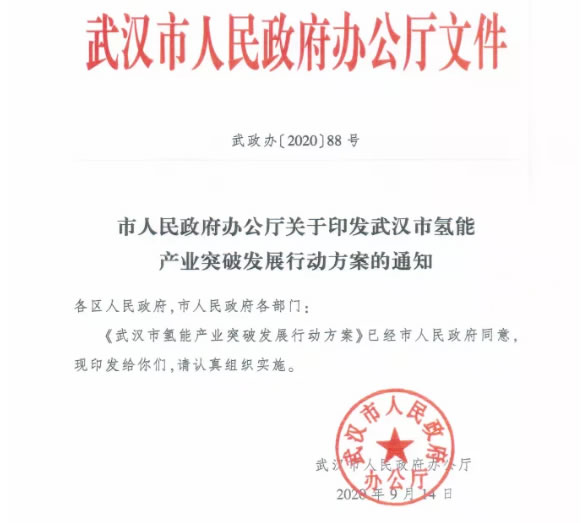 武汉市人民政府办公厅文件

武政办〔2020〕88号

市人民政府办公厅关于印发武汉市氢能产业突破发展行动方案的通知

各区人民政府,市人民政府各部门:

《武汉市氢能产业突破发展行动方案》已经市人民政府同意,现印发给你们,请认真组织实施。

武汉市人民政府办公厅

武汉市人民政府办公厅

2020年9月14日